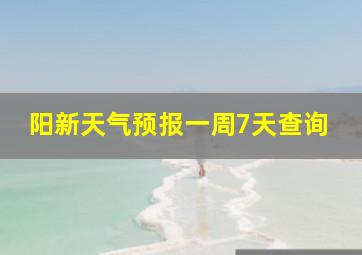 阳新天气预报一周7天查询